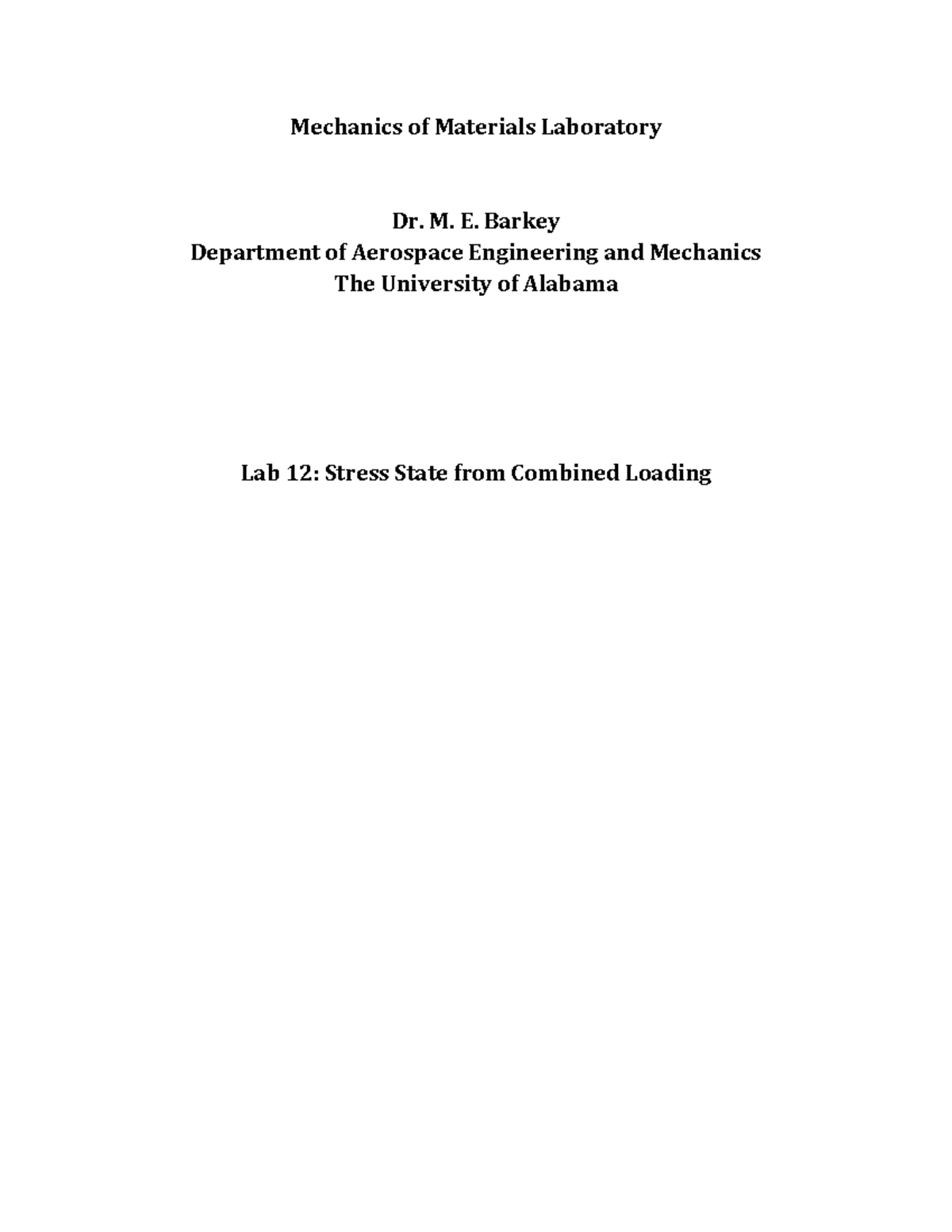 Mechanics of Materials Laboratory

Dr. M. E. Barkey
Department of Aerospace Engineering and Mechanics
The University of Alabama

Lab 12: Stress State from Combined Loading